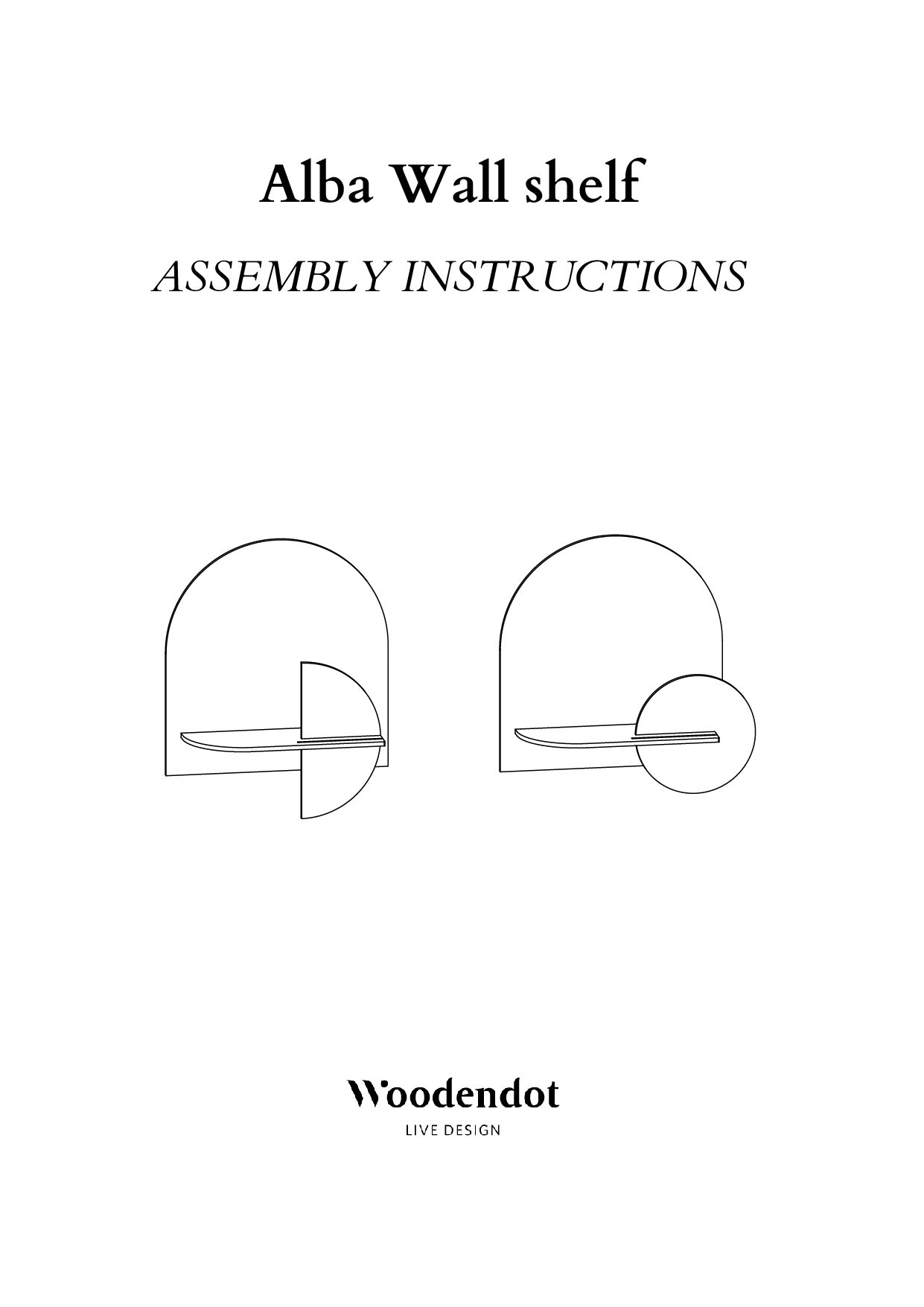 Alba Wall shelf

ASSEMBLY INSTRUCTIONS

Woodendot

LIVE DESIGN